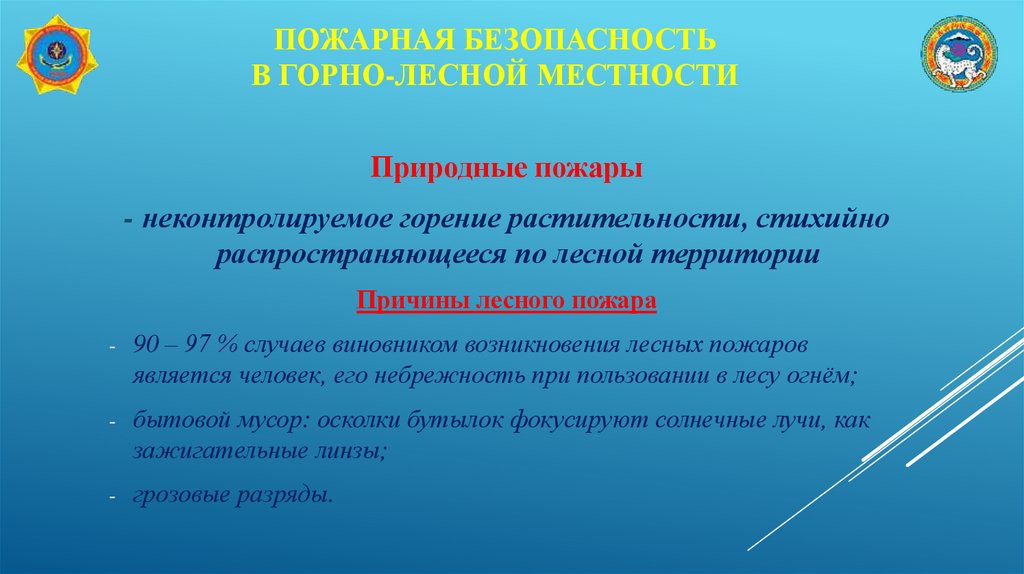 ПОЖАРНАЯ БЕЗОПАСНОСТЬ
В ГОРНО-ЛЕСНОЙ МЕСТНОСТИ

Природные пожары

- неконтролируемое горение растительности, стихийно распространяющееся по лесной территории

Причины лесного пожара

- 90 – 97 % случаев виновником возникновения лесных пожаров является человек, его небрежность при пользовании в лесу огнём;

- бытовой мусор: осколки бутылок фокусируют солнечные лучи, как зажигательные линзы;

- грозовые разряды.